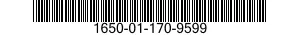 1650-01-170-9599